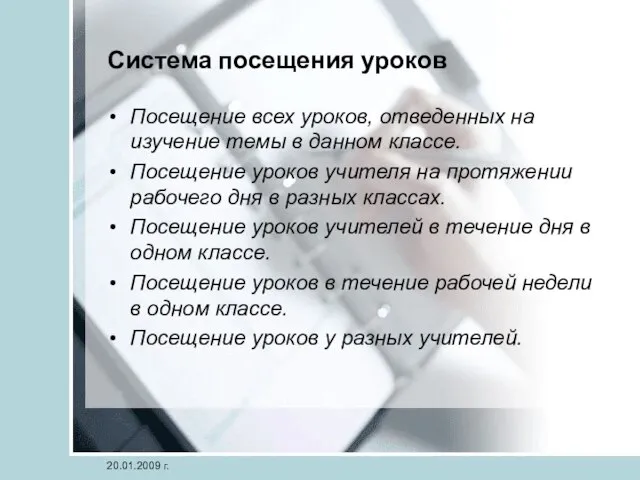 Система посещения уроков

• Посещение всех уроков, отведенных на изучение темы в данном классе.
• Посещение уроков учителя на протяжении рабочего дня в разных классах.
• Посещение уроков учителей в течение дня в одном классе.
• Посещение уроков в течение рабочей недели в одном классе.
• Посещение уроков у разных учителей.

20.01.2009 г.